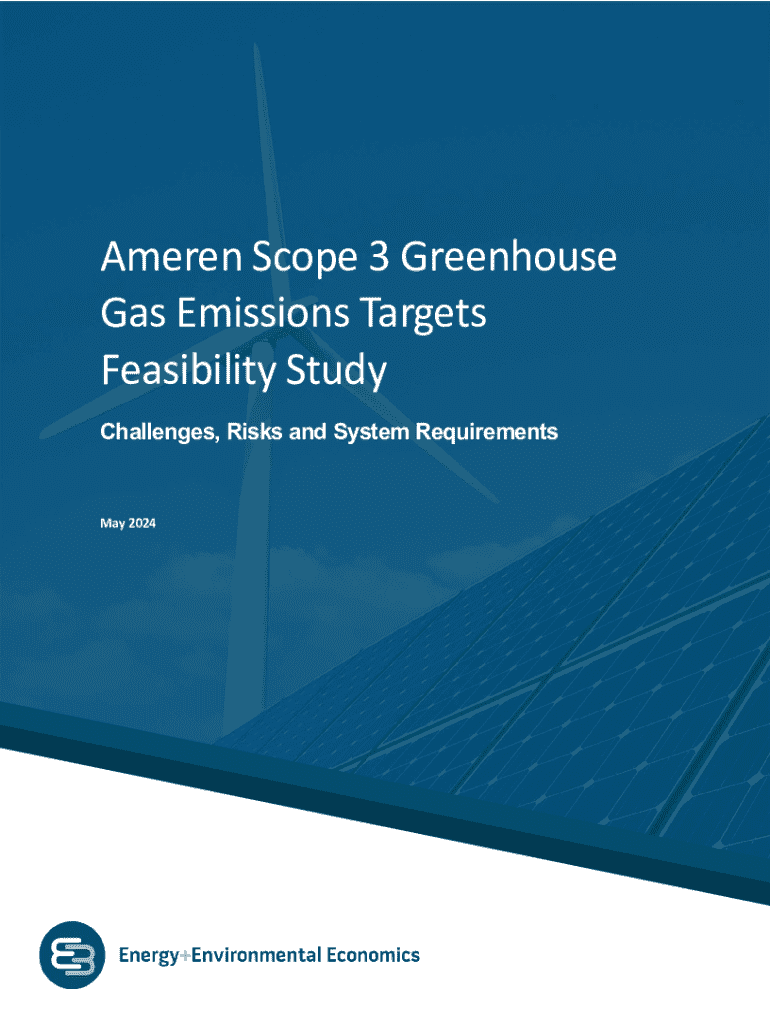 Ameren Scope 3 Greenhouse Gas Emissions Targets Feasibility Study

Challenges, Risks and System Requirements

May 2024

Energy+Environmental Economics